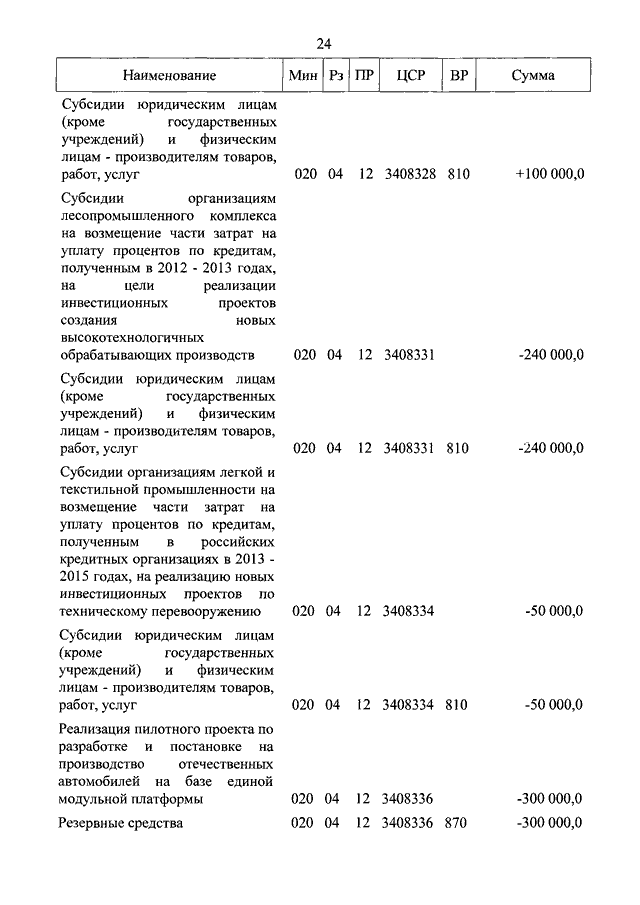 24

| Наименование | Мин | Рз | ПР | ЦСР | ВР | Сумма |
|---|---|---|---|---|---|---|
| Субсидии юридическим лицам (кроме государственных учреждений) и физическим лицам - производителям товаров, работ, услуг | 020 | 04 | 12 | 3408328 | 810 | +100 000,0 |
| Субсидии организациям лесопромышленного комплекса на возмещение части затрат на уплату процентов по кредитам, полученным в 2012 - 2013 годах, на цели реализации инвестиционных проектов создания новых высокотехнологичных обрабатывающих производств | 020 | 04 | 12 | 3408331 | | -240 000,0 |
| Субсидии юридическим лицам (кроме государственных учреждений) и физическим лицам - производителям товаров, работ, услуг | 020 | 04 | 12 | 3408331 | 810 | -240 000,0 |
| Субсидии организациям легкой и текстильной промышленности на возмещение части затрат на уплату процентов по кредитам, полученным в российских кредитных организациях в 2013 - 2015 годах, на реализацию новых инвестиционных проектов по техническому перевооружению | 020 | 04 | 12 | 3408334 | | -50 000,0 |
| Субсидии юридическим лицам (кроме государственных учреждений) и физическим лицам - производителям товаров, работ, услуг | 020 | 04 | 12 | 3408334 | 810 | -50 000,0 |
| Реализация пилотного проекта по разработке и постановке на производство отечественных автомобилей на базе единой модульной платформы | 020 | 04 | 12 | 3408336 | | -300 000,0 |
| Резервные средства | 020 | 04 | 12 | 3408336 | 870 | -300 000,0 |